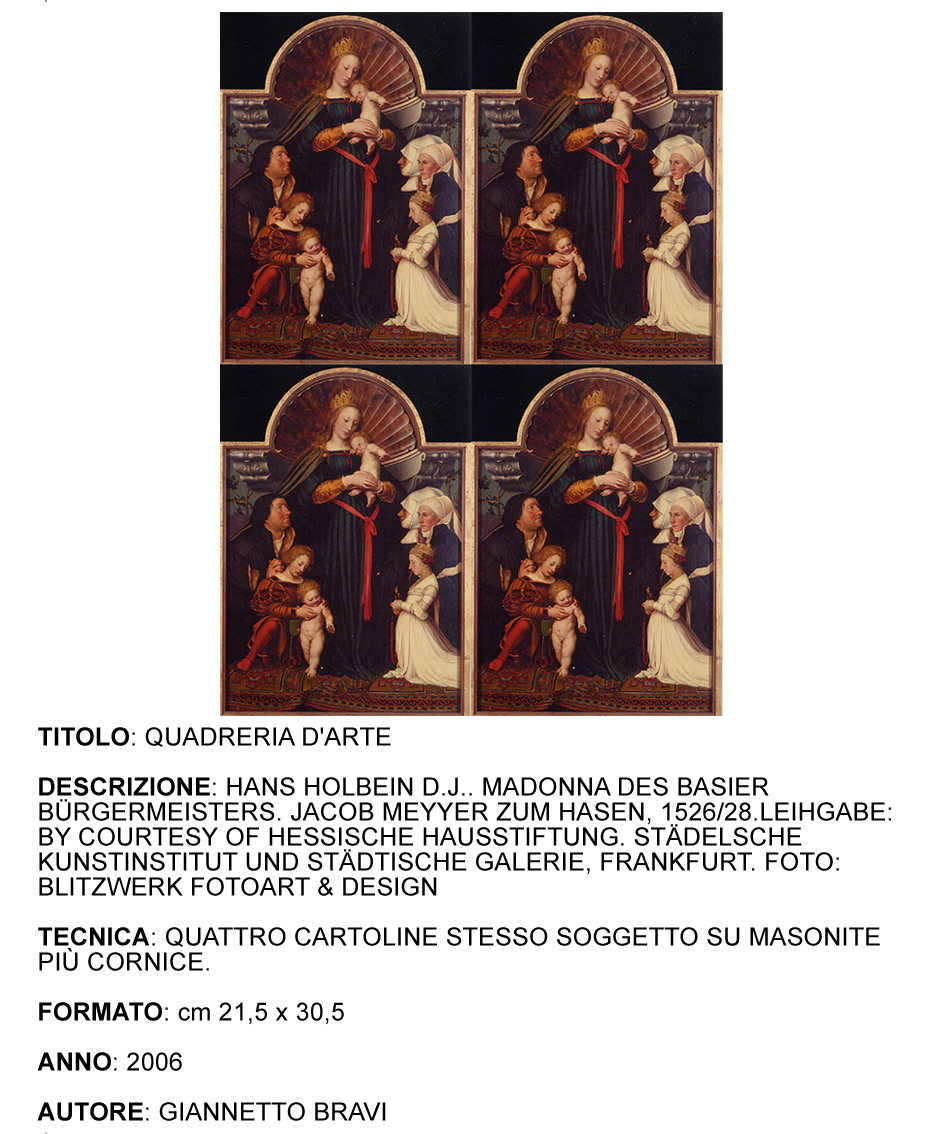 TITOLO: QUADRERIA D'ARTE

DESCRIZIONE: HANS HOLBEIN D.J.. MADONNA DES BASIER BÜRGERMEISTERS. JACOB MEYYER ZUM HASEN, 1526/28.LEIHGABE: BY COURTESY OF HESSISCHE HAUSSTIFTUNG. STÄDELSCHE KUNSTINSTITUT UND STÄDTISCHE GALERIE, FRANKFURT. FOTO: BLITZWERK FOTOART & DESIGN

TECNICA: QUATTRO CARTOLINE STESSO SOGGETTO SU MASONITE PIÙ CORNICE.

FORMATO: cm 21,5 x 30,5

ANNO: 2006

AUTORE: GIANNETTO BRAVI